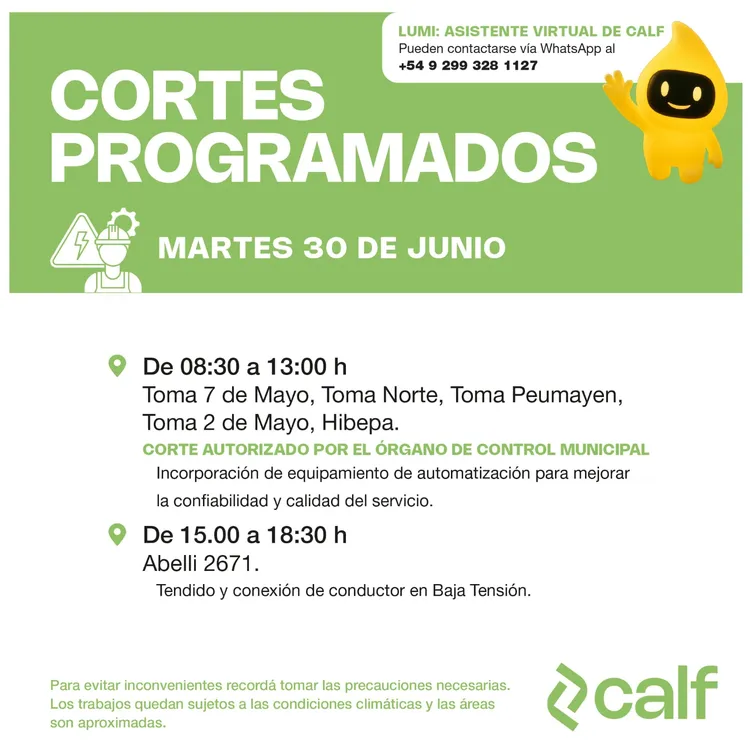 LUMI: ASISTENTE VIRTUAL DE CALF
Pueden contactarse vía WhatsApp al
+54 9 299 328 1127

CORTES PROGRAMADOS

MARTES 30 DE JUNIO

De 08:30 a 13:00 h
Toma 7 de Mayo, Toma Norte, Toma Peumayen, Toma 2 de Mayo, Hibepa.
CORTE AUTORIZADO POR EL ÓRGANO DE CONTROL MUNICIPAL
Incorporación de equipamiento de automatización para mejorar la confiabilidad y calidad del servicio.

De 15.00 a 18:30 h
Abelli 2671.
Tendido y conexión de conductor en Baja Tensión.

Para evitar inconvenientes recordá tomar las precauciones necesarias. Los trabajos quedan sujetos a las condiciones climáticas y las áreas son aproximadas.

calf